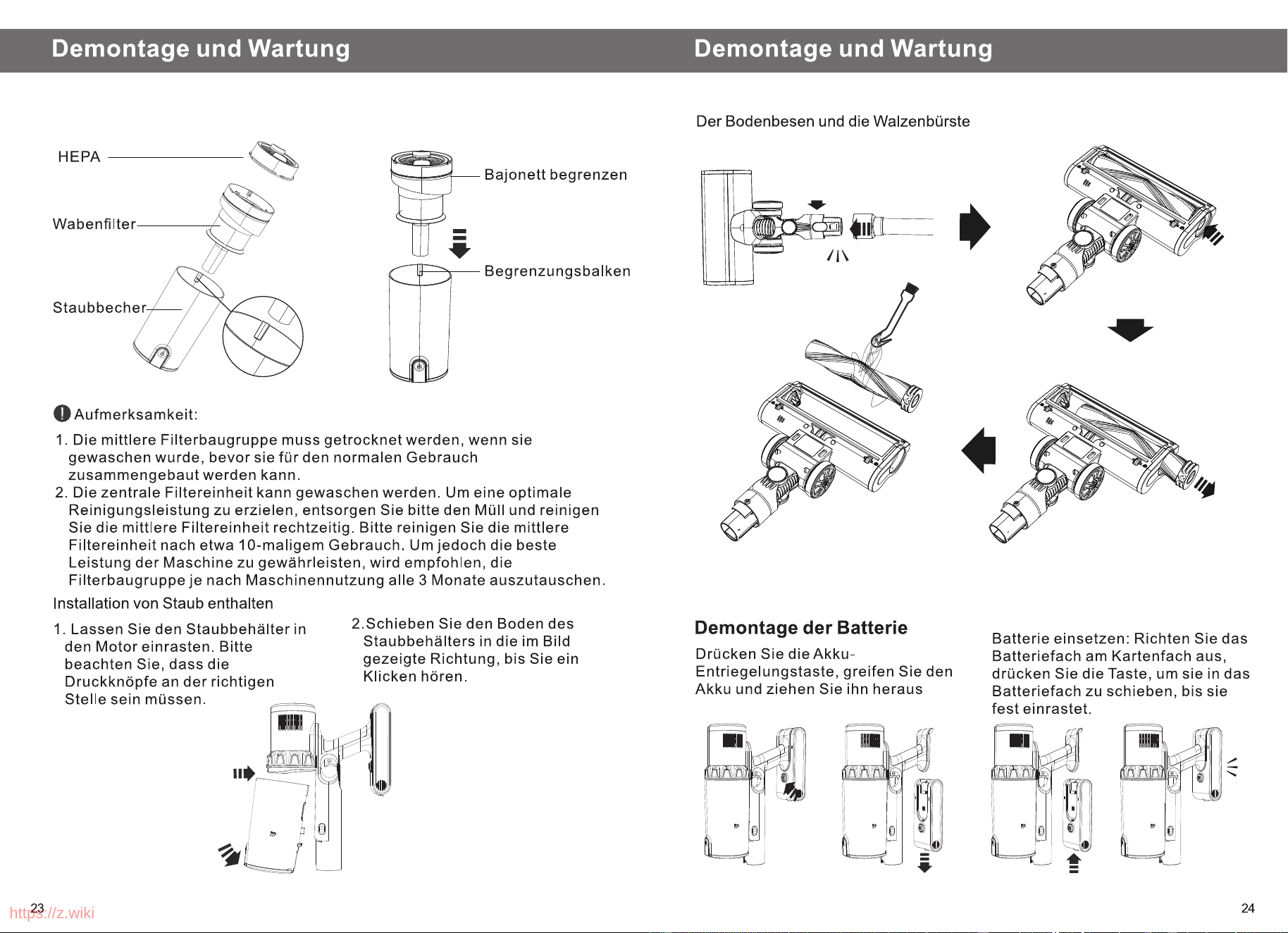 Demontage und Wartung

HEPA

Wabenfilter

Staubbecher

Bajonett begrenzen

Begrenzungsbalken

Aufmerksamkeit:

1. Die mittlere Filterbaugruppe muss getrocknet werden, wenn sie gewaschen wurde, bevor sie für den normalen Gebrauch zusammengebaut werden kann.

2. Die zentrale Filtereinheit kann gewaschen werden. Um eine optimale Reinigungsleistung zu erzielen, entsorgen Sie bitte den Müll und reinigen Sie die mittlere Filtereinheit rechtzeitig. Bitte reinigen Sie die mittlere Filtereinheit nach etwa 10-maligem Gebrauch. Um jedoch die beste Leistung der Maschine zu gewährleisten, wird empfohlen, die Filterbaugruppe je nach Maschinennutzung alle 3 Monate auszutauschen.

Installation von Staub enthalten

1. Lassen Sie den Staubbehälter in den Motor einrasten. Bitte beachten Sie, dass die Druckknöpfe an der richtigen Stelle sein müssen.

2.Schieben Sie den Boden des Staubbehälters in die im Bild gezeigte Richtung, bis Sie ein Klicken hören.

23

Demontage und Wartung

Der Bodenbesen und die Walzenbürste

Demontage der Batterie

Drücken Sie die Akku-Entriegelungstaste, greifen Sie den Akku und ziehen Sie ihn heraus

Batterie einsetzen: Richten Sie das Batteriefach am Kartenfach aus, drücken Sie die Taste, um sie in das Batteriefach zu schieben, bis sie fest einrastet.

24

https://z.wiki